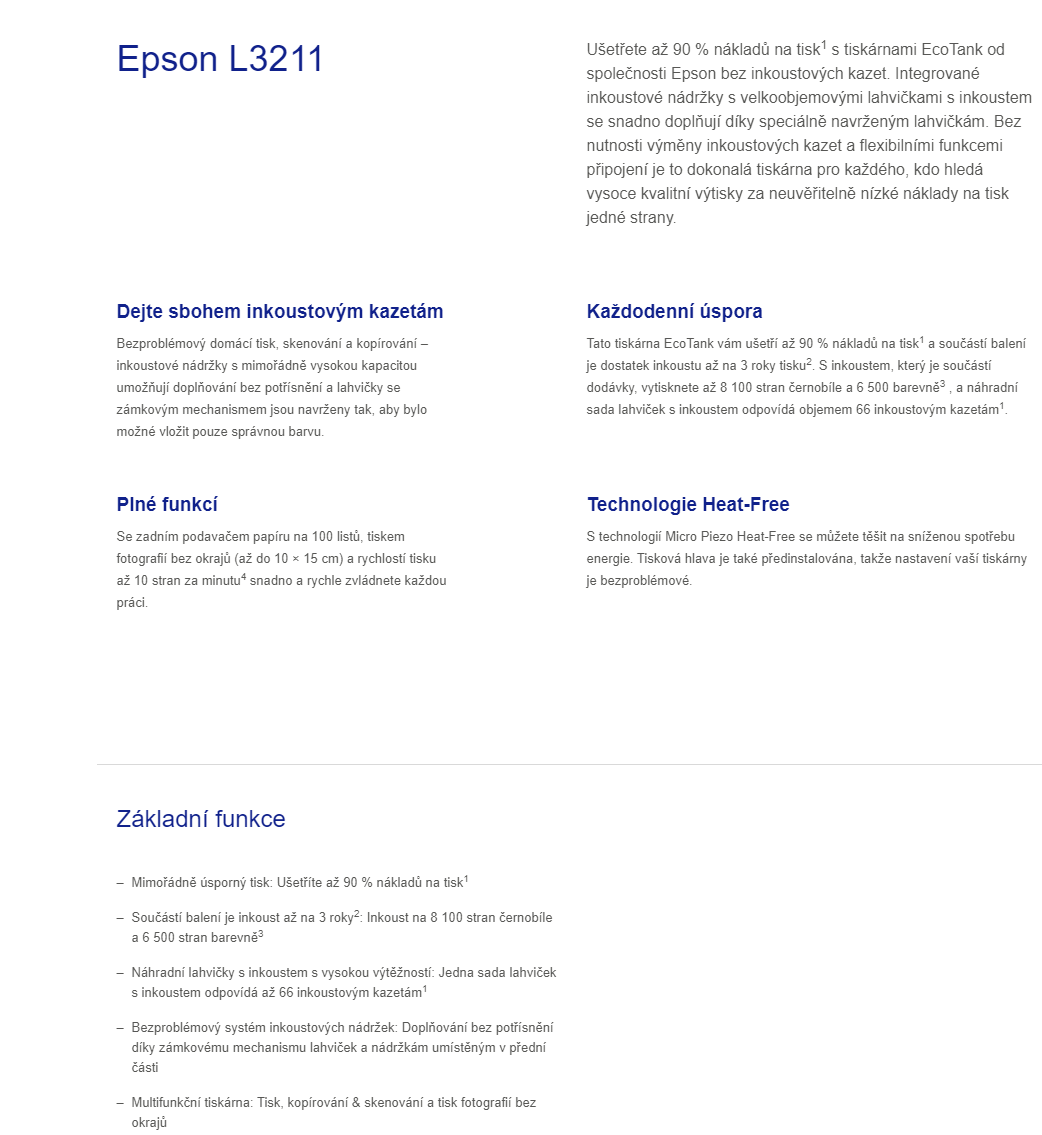 Epson L3211

Ušetřete až 90 % nákladů na tisk$^1$ s tiskárnami EcoTank od společnosti Epson bez inkoustových kazet. Integrované inkoustové nádržky s velkoobjemovými lahvičkami s inkoustem se snadno doplňují díky speciálně navrženým lahvičkám. Bez nutnosti výměny inkoustových kazet a flexibilními funkcemi připojení je to dokonalá tiskárna pro každého, kdo hledá vysoce kvalitní výtisky za neuvěřitelně nízké náklady na tisk jedné strany.

Dejte sbohem inkoustovým kazetám

Bezproblémový domácí tisk, skenování a kopírování – inkoustové nádržky s mimořádně vysokou kapacitou umožňují doplňování bez potřísnění a lahvičky se zámkovým mechanismem jsou navrženy tak, aby bylo možné vložit pouze správnou barvu.

Každodenní úspora

Tato tiskárna EcoTank vám ušetří až 90 % nákladů na tisk$^1$ a součástí balení je dostatek inkoustu až na 3 roky tisku$^2$. S inkoustem, který je součástí dodávky, vytisknete až 8 100 stran černobíle a 6 500 barevně$^3$ , a náhradní sada lahviček s inkoustem odpovídá objemem 66 inkoustovým kazetám$^1$.

Plné funkcí

Se zadním podavačem papíru na 100 listů, tiskem fotografií bez okrajů (až do 10 × 15 cm) a rychlostí tisku až 10 stran za minutu$^4$ snadno a rychle zvládnete každou práci.

Technologie Heat-Free

S technologií Micro Piezo Heat-Free se můžete těšit na sníženou spotřebu energie. Tisková hlava je také předinstalována, takže nastavení vaší tiskárny je bezproblémové.

Základní funkce

– Mimořádně úsporný tisk: Ušetříte až 90 % nákladů na tisk$^1$

– Součástí balení je inkoust až na 3 roky$^2$: Inkoust na 8 100 stran černobíle a 6 500 stran barevně$^3$

– Náhradní lahvičky s inkoustem s vysokou výtěžností: Jedna sada lahviček s inkoustem odpovídá až 66 inkoustovým kazetám$^1$

– Bezproblémový systém inkoustových nádržek: Doplňování bez potřísnění díky zámkovému mechanismu lahviček a nádržkám umístěným v přední části

– Multifunkční tiskárna: Tisk, kopírování & skenování a tisk fotografií bez okrajů